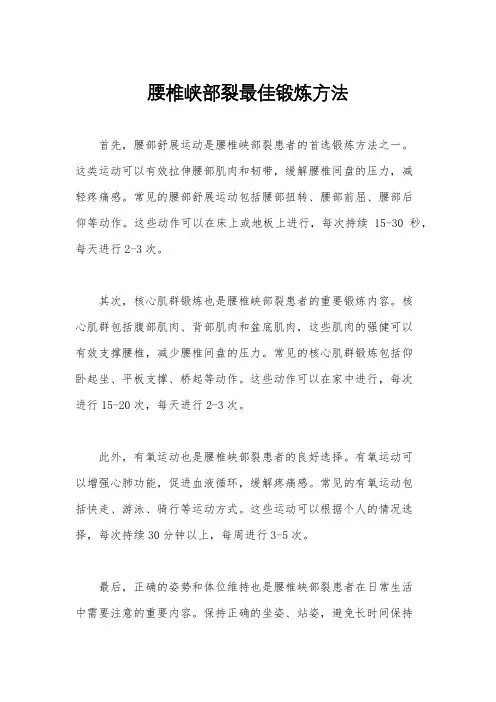 腰椎峡部裂最佳锻炼方法

首先，腰部舒展运动是腰椎峡部裂患者的首选锻炼方法之一。这类运动可以有效拉伸腰部肌肉和韧带，缓解腰椎间盘的压力，减轻疼痛感。常见的腰部舒展运动包括腰部扭转、腰部前屈、腰部后仰等动作。这些动作可以在床上或地板上进行，每次持续 15-30 秒，每天进行 2-3 次。

其次，核心肌群锻炼也是腰椎峡部裂患者的重要锻炼内容。核心肌群包括腹部肌肉、背部肌肉和盆底肌肉，这些肌肉的强健可以有效支撑腰椎，减少腰椎间盘的压力。常见的核心肌群锻炼包括仰卧起坐、平板支撑、桥起等动作。这些动作可以在家中进行，每次进行 15-20 次，每天进行 2-3 次。

此外，有氧运动也是腰椎峡部裂患者的良好选择。有氧运动可以增强心肺功能，促进血液循环，缓解疼痛感。常见的有氧运动包括快走、游泳、骑行等运动方式。这些运动可以根据个人的情况选择，每次持续 30 分钟以上，每周进行 3-5 次。

最后，正确的姿势和体位维持也是腰椎峡部裂患者在日常生活中需要注意的重要内容。保持正确的坐姿、站姿，避免长时间保持